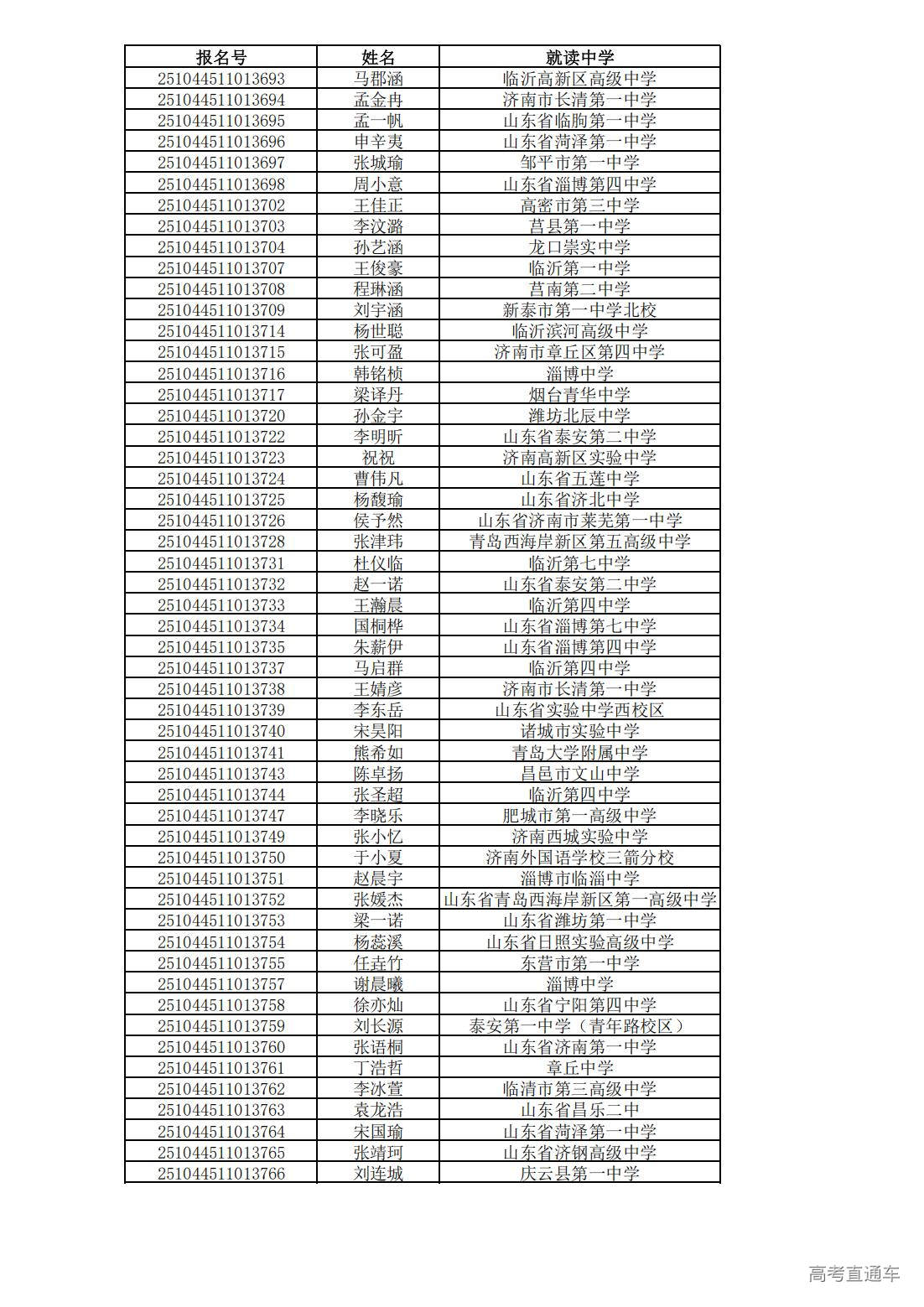 | 报名号 | 姓名 | 就读中学 |
|---|---|---|
| 251044511013693 | 马郡涵 | 临沂高新区高级中学 |
| 251044511013694 | 孟金冉 | 济南市长清第一中学 |
| 251044511013695 | 孟一帆 | 山东省临朐第一中学 |
| 251044511013696 | 申辛夷 | 山东省菏泽第一中学 |
| 251044511013697 | 张城瑜 | 邹平市第一中学 |
| 251044511013698 | 周小意 | 山东省淄博第四中学 |
| 251044511013702 | 王佳正 | 高密市第三中学 |
| 251044511013703 | 李汶潞 | 莒县第一中学 |
| 251044511013704 | 孙艺涵 | 龙口崇实中学 |
| 251044511013707 | 王俊豪 | 临沂第一中学 |
| 251044511013708 | 程琳涵 | 莒南第二中学 |
| 251044511013709 | 刘宇涵 | 新泰市第一中学北校 |
| 251044511013714 | 杨世聪 | 临沂滨河高级中学 |
| 251044511013715 | 张可盈 | 济南市章丘区第四中学 |
| 251044511013716 | 韩铭桢 | 淄博中学 |
| 251044511013717 | 梁译丹 | 烟台青华中学 |
| 251044511013720 | 孙金宇 | 潍坊北辰中学 |
| 251044511013722 | 李明昕 | 山东省泰安第二中学 |
| 251044511013723 | 祝祝 | 济南高新区实验中学 |
| 251044511013724 | 曹伟凡 | 山东省五莲中学 |
| 251044511013725 | 杨馥瑜 | 山东省济北中学 |
| 251044511013726 | 侯予然 | 山东省济南市莱芜第一中学 |
| 251044511013728 | 张津玮 | 青岛西海岸新区第五高级中学 |
| 251044511013731 | 杜仪临 | 临沂第七中学 |
| 251044511013732 | 赵一诺 | 山东省泰安第二中学 |
| 251044511013733 | 王瀚晨 | 临沂第四中学 |
| 251044511013734 | 国桐桦 | 山东省淄博第七中学 |
| 251044511013735 | 朱薪伊 | 山东省淄博第四中学 |
| 251044511013737 | 马启群 | 临沂第四中学 |
| 251044511013738 | 王婧彦 | 济南市长清第一中学 |
| 251044511013739 | 李东岳 | 山东省实验中学西校区 |
| 251044511013740 | 宋昊阳 | 诸城市实验中学 |
| 251044511013741 | 熊希如 | 青岛大学附属中学 |
| 251044511013743 | 陈卓扬 | 昌邑市文山中学 |
| 251044511013744 | 张圣超 | 临沂第四中学 |
| 251044511013747 | 李晓乐 | 肥城市第一高级中学 |
| 251044511013749 | 张小忆 | 济南西城实验中学 |
| 251044511013750 | 于小夏 | 济南外国语学校三箭分校 |
| 251044511013751 | 赵晨宇 | 淄博市临淄中学 |
| 251044511013752 | 张媛杰 | 山东省青岛西海岸新区第一高级中学 |
| 251044511013753 | 梁一诺 | 山东省潍坊第一中学 |
| 251044511013754 | 杨蕊溪 | 山东省日照实验高级中学 |
| 251044511013755 | 任垚竹 | 东营市第一中学 |
| 251044511013757 | 谢晨曦 | 淄博中学 |
| 251044511013758 | 徐亦灿 | 山东省宁阳第四中学 |
| 251044511013759 | 刘长源 | 泰安第一中学（青年路校区） |
| 251044511013760 | 张语桐 | 山东省济南第一中学 |
| 251044511013761 | 丁浩哲 | 章丘中学 |
| 251044511013762 | 李冰萱 | 临清市第三高级中学 |
| 251044511013763 | 袁龙浩 | 山东省昌乐二中 |
| 251044511013764 | 宋国瑜 | 山东省菏泽第一中学 |
| 251044511013765 | 张靖珂 | 山东省济钢高级中学 |
| 251044511013766 | 刘连城 | 庆云县第一中学 |

高考直通车